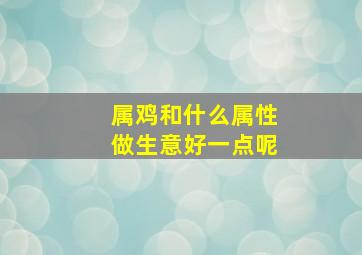 属鸡和什么属性
做生意好一点呢